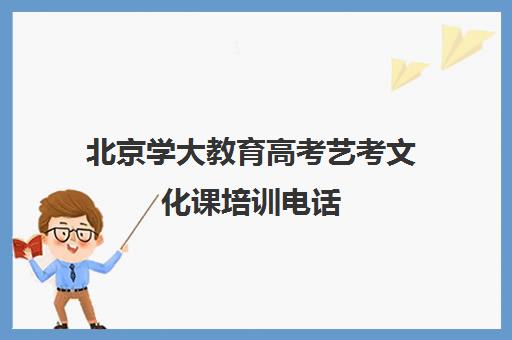 北京学大教育高考艺考文化课培训电话